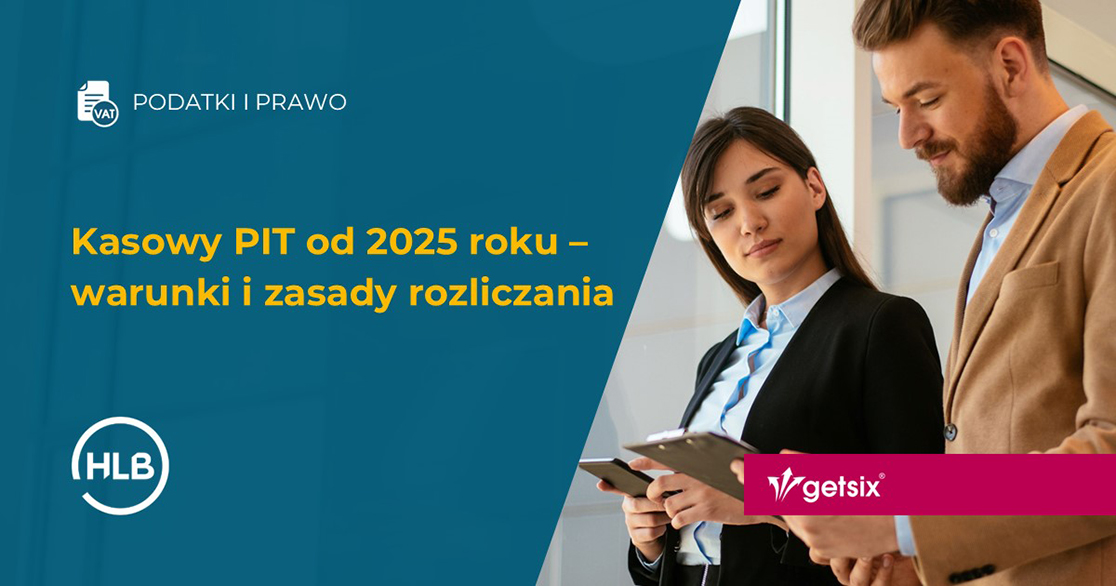 VAT

PODATKI I PRAWO

Kasowy PIT od 2025 roku – warunki i zasady rozliczania

HLB

getsix®